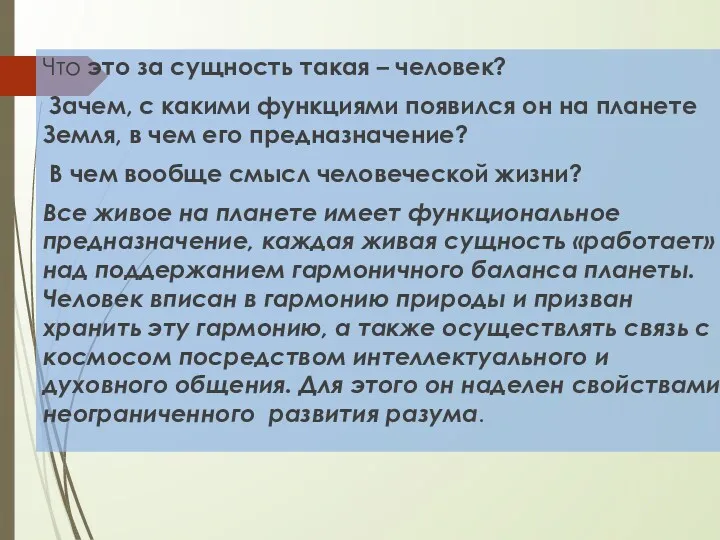 Что это за сущность такая – человек?

Зачем, с какими функциями появился он на планете Земля, в чем его предназначение?

В чем вообще смысл человеческой жизни?

Все живое на планете имеет функциональное предназначение, каждая живая сущность «работает» над поддержанием гармоничного баланса планеты. Человек вписан в гармонию природы и призван хранить эту гармонию, а также осуществлять связь с космосом посредством интеллектуального и духовного общения. Для этого он наделен свойствами неограниченного развития разума.